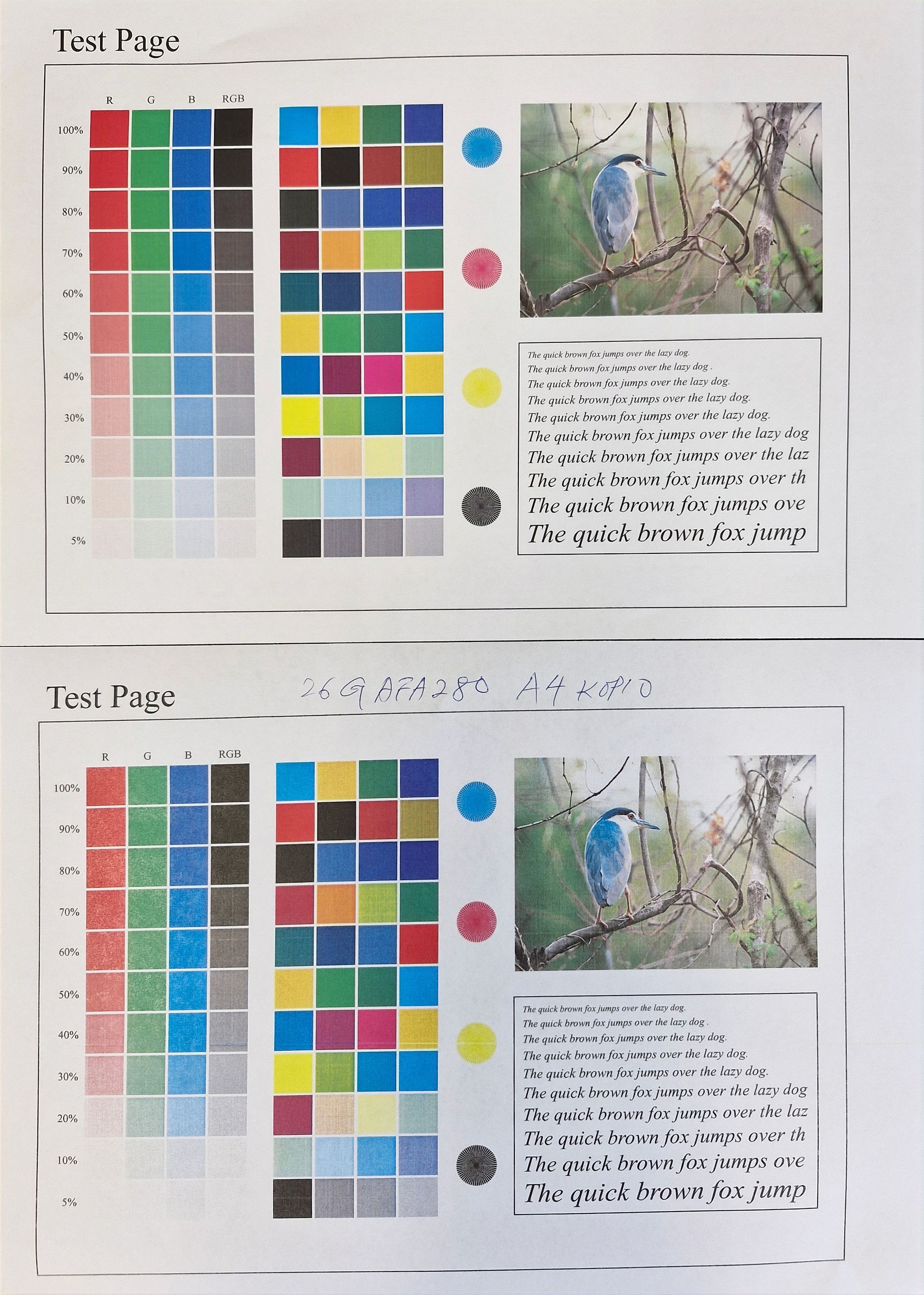 Test Page

R G B RGB

100%
90%
80%
70%
60%
50%
40%
30%
20%
10%
5%

The quick brown fox jumps over the lazy dog.
The quick brown fox jumps over the lazy dog .
The quick brown fox jumps over the lazy dog.
The quick brown fox jumps over the lazy dog.
The quick brown fox jumps over the lazy dog.
The quick brown fox jumps over the lazy dog
The quick brown fox jumps over the laz
The quick brown fox jumps over th
The quick brown fox jumps ove
The quick brown fox jump

Test Page

26G AFA280 A4 KOPIO

R G B RGB

100%
90%
80%
70%
60%
50%
40%
30%
20%
10%
5%

The quick brown fox jumps over the lazy dog.
The quick brown fox jumps over the lazy dog .
The quick brown fox jumps over the lazy dog.
The quick brown fox jumps over the lazy dog.
The quick brown fox jumps over the lazy dog.
The quick brown fox jumps over the lazy dog
The quick brown fox jumps over the laz
The quick brown fox jumps over th
The quick brown fox jumps ove
The quick brown fox jump